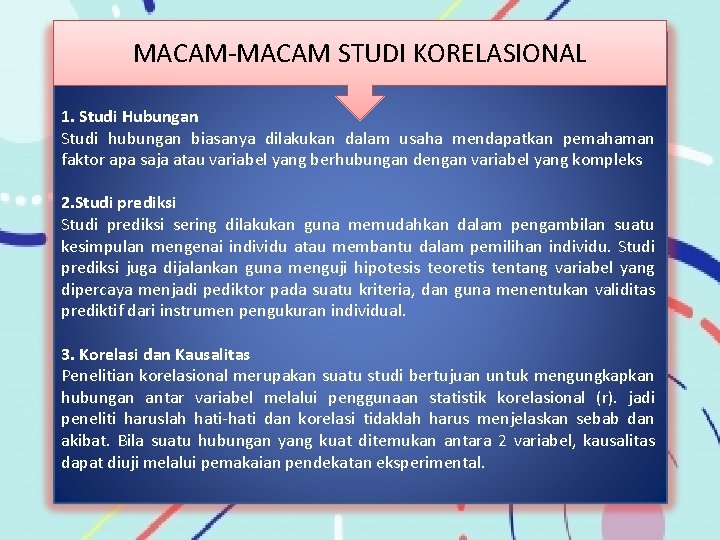 MACAM-MACAM STUDI KORELASIONAL

1. Studi Hubungan
Studi hubungan biasanya dilakukan dalam usaha mendapatkan pemahaman faktor apa saja atau variabel yang berhubungan dengan variabel yang kompleks

2.Studi prediksi
Studi prediksi sering dilakukan guna memudahkan dalam pengambilan suatu kesimpulan mengenai individu atau membantu dalam pemilihan individu. Studi prediksi juga dijalankan guna menguji hipotesis teoretis tentang variabel yang dipercaya menjadi pediktor pada suatu kriteria, dan guna menentukan validitas prediktif dari instrumen pengukuran individual.

3. Korelasi dan Kausalitas
Penelitian korelasional merupakan suatu studi bertujuan untuk mengungkapkan hubungan antar variabel melalui penggunaan statistik korelasional (r). jadi peneliti haruslah hati-hati dan korelasi tidaklah harus menjelaskan sebab dan akibat. Bila suatu hubungan yang kuat ditemukan antara 2 variabel, kausalitas dapat diuji melalui pemakaian pendekatan eksperimental.